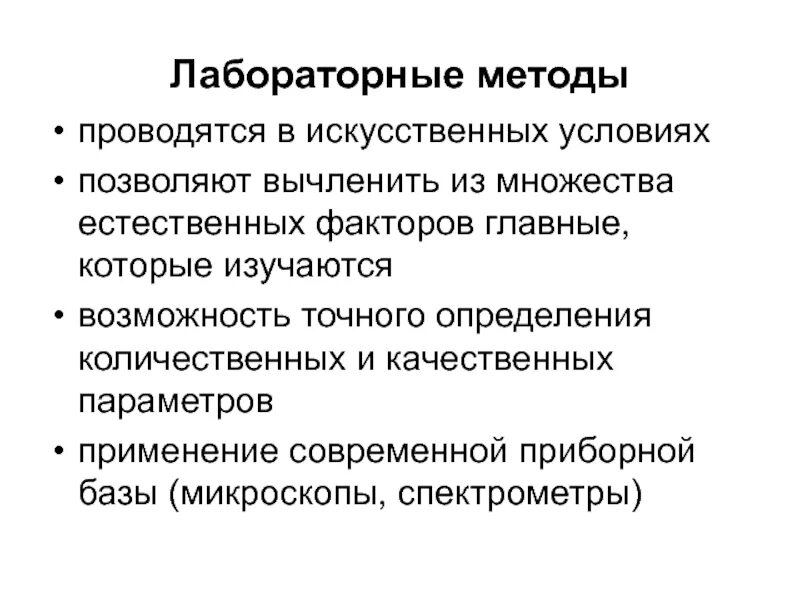 Лабораторные методы

• проводятся в искусственных условиях

• позволяют вычленить из множества естественных факторов главные, которые изучаются

• возможность точного определения количественных и качественных параметров

• применение современной приборной базы (микроскопы, спектрометры)